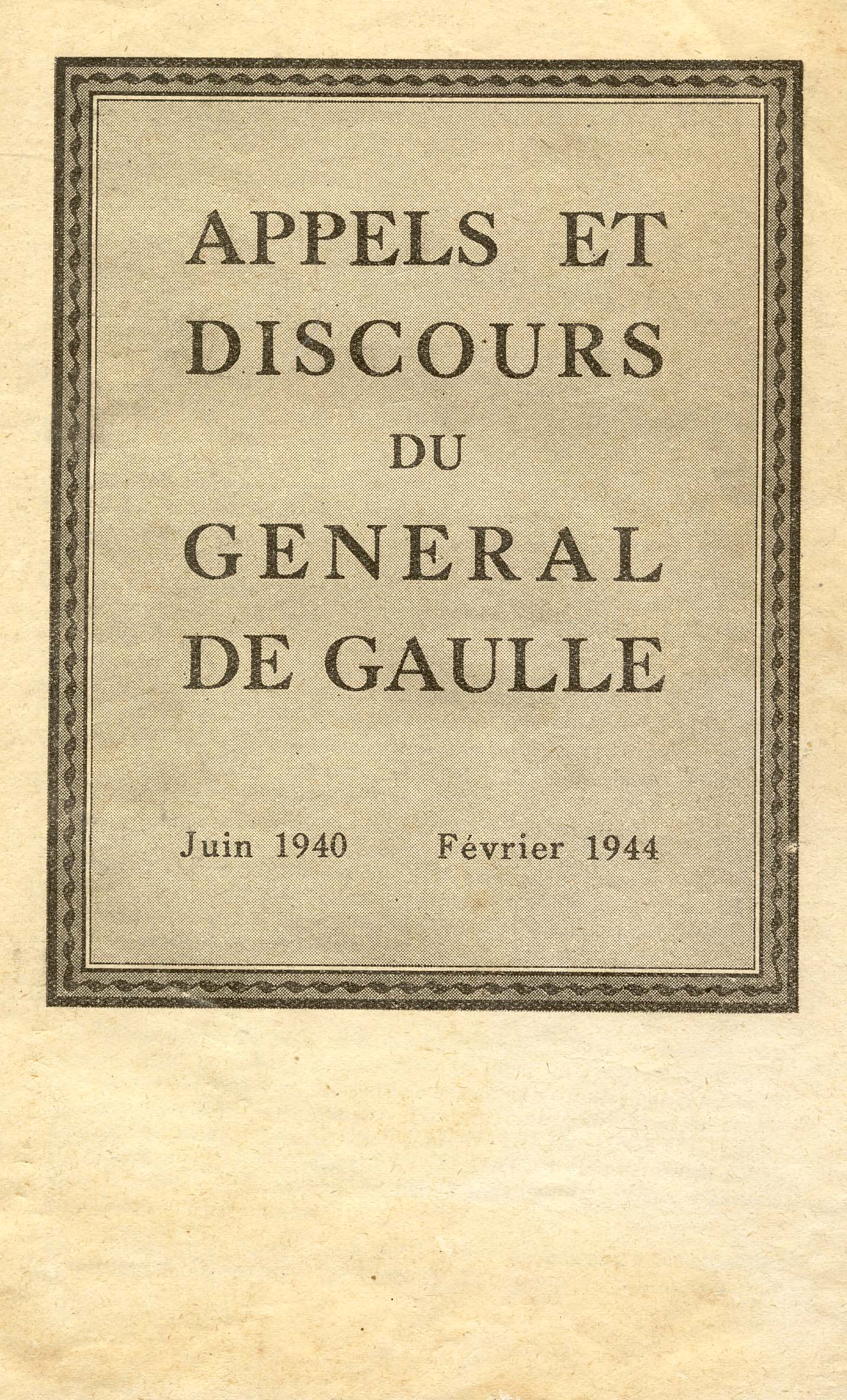 APPELS ET DISCOURS DU GENERAL DE GAULLE

Juin 1940 Février 1944